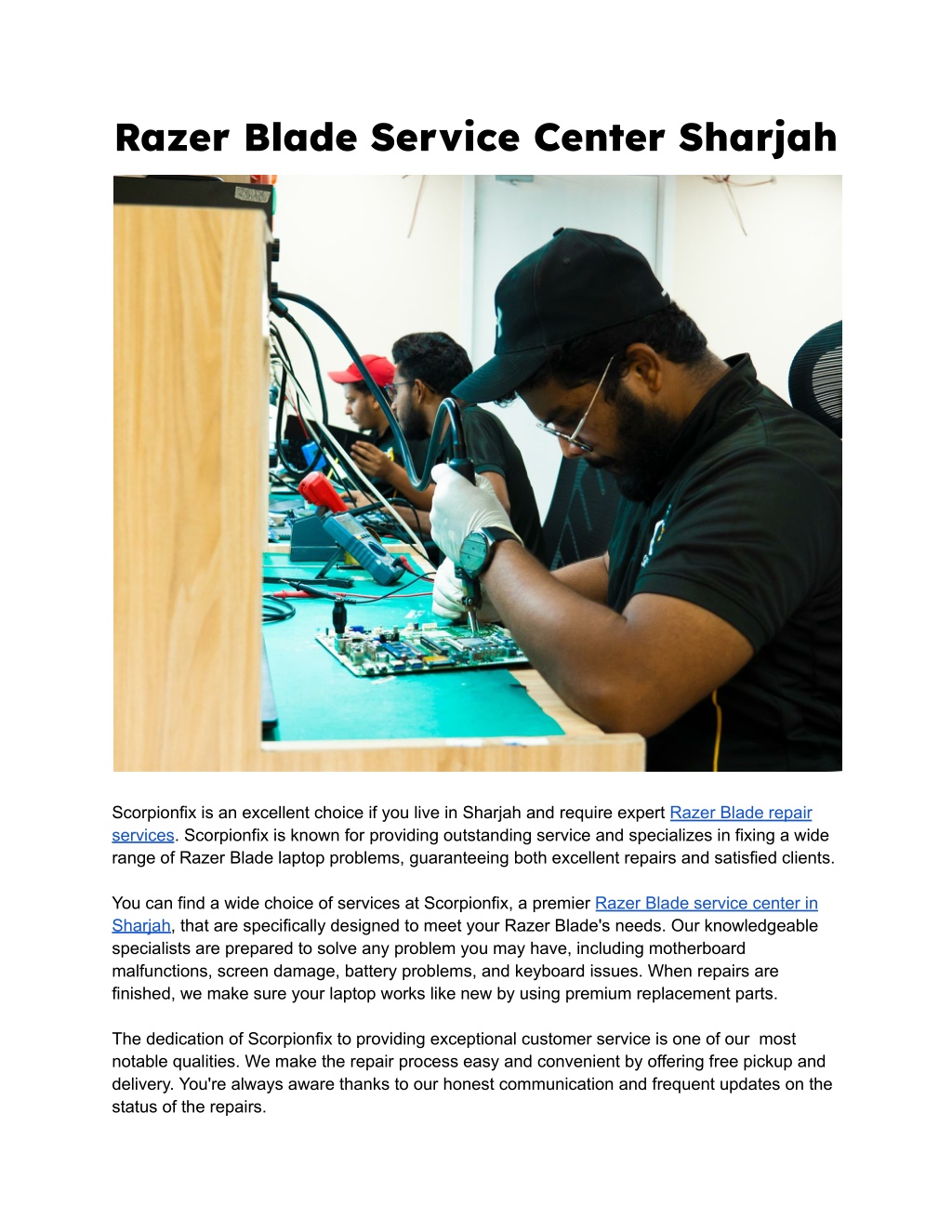 Razer Blade Service Center Sharjah

Scorpionfix is an excellent choice if you live in Sharjah and require expert Razer Blade repair services. Scorpionfix is known for providing outstanding service and specializes in fixing a wide range of Razer Blade laptop problems, guaranteeing both excellent repairs and satisfied clients.

You can find a wide choice of services at Scorpionfix, a premier Razer Blade service center in Sharjah, that are specifically designed to meet your Razer Blade's needs. Our knowledgeable specialists are prepared to solve any problem you may have, including motherboard malfunctions, screen damage, battery problems, and keyboard issues. When repairs are finished, we make sure your laptop works like new by using premium replacement parts.

The dedication of Scorpionfix to providing exceptional customer service is one of our most notable qualities. We make the repair process easy and convenient by offering free pickup and delivery. You're always aware thanks to our honest communication and frequent updates on the status of the repairs.